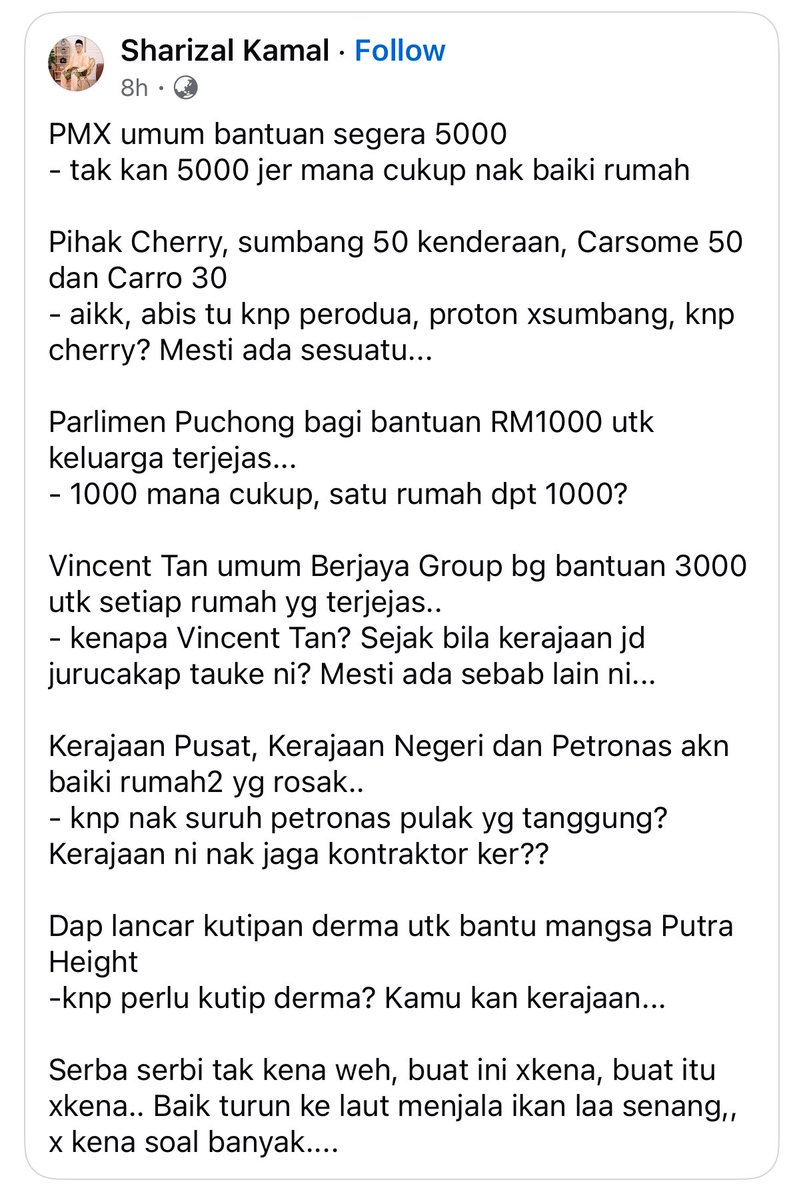 Sharizal Kamal · Follow
8h ·

PMX umum bantuan segera 5000
- tak kan 5000 jer mana cukup nak baiki rumah

Pihak Cherry, sumbang 50 kenderaan, Carsome 50 dan Carro 30
- aikk, abis tu knp perodua, proton xsumbang, knp cherry? Mesti ada sesuatu...

Parlimen Puchong bagi bantuan RM1000 utk keluarga terjejas...
- 1000 mana cukup, satu rumah dpt 1000?

Vincent Tan umum Berjaya Group bg bantuan 3000 utk setiap rumah yg terjejas..
- kenapa Vincent Tan? Sejak bila kerajaan jd jurucakap tauke ni? Mesti ada sebab lain ni...

Kerajaan Pusat, Kerajaan Negeri dan Petronas akn baiki rumah2 yg rosak..
- knp nak suruh petronas pulak yg tanggung? Kerajaan ni nak jaga kontraktor ker??

Dap lancar kutipan derma utk bantu mangsa Putra Height
-knp perlu kutip derma? Kamu kan kerajaan...

Serba serbi tak kena weh, buat ini xkena, buat itu xkena.. Baik turun ke laut menjala ikan laa senang,, x kena soal banyak....